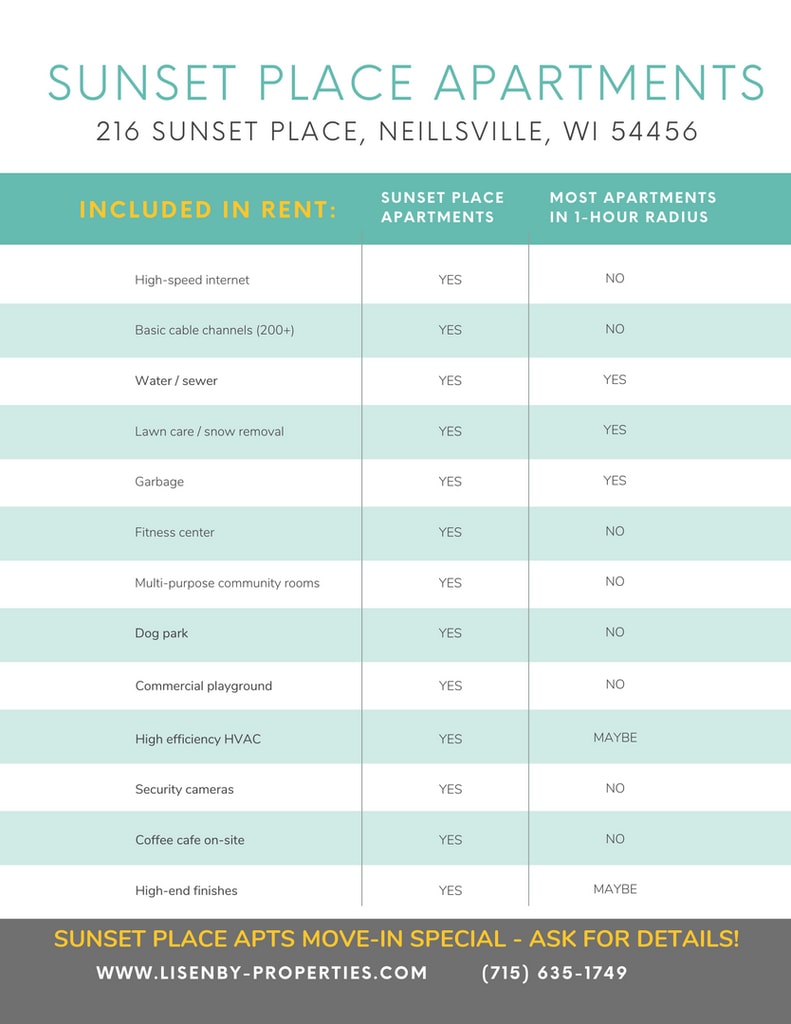 SUNSET PLACE APARTMENTS
216 SUNSET PLACE, NEILLSVILLE, WI 54456

| INCLUDED IN RENT: | SUNSET PLACE APARTMENTS | MOST APARTMENTS IN 1-HOUR RADIUS |
|---|---|---|
| High-speed internet | YES | NO |
| Basic cable channels (200+) | YES | NO |
| Water / sewer | YES | YES |
| Lawn care / snow removal | YES | YES |
| Garbage | YES | YES |
| Fitness center | YES | NO |
| Multi-purpose community rooms | YES | NO |
| Dog park | YES | NO |
| Commercial playground | YES | NO |
| High efficiency HVAC | YES | MAYBE |
| Security cameras | YES | NO |
| Coffee cafe on-site | YES | NO |
| High-end finishes | YES | MAYBE |

SUNSET PLACE APTS MOVE-IN SPECIAL - ASK FOR DETAILS!
WWW.LISENBY-PROPERTIES.COM (715) 635-1749